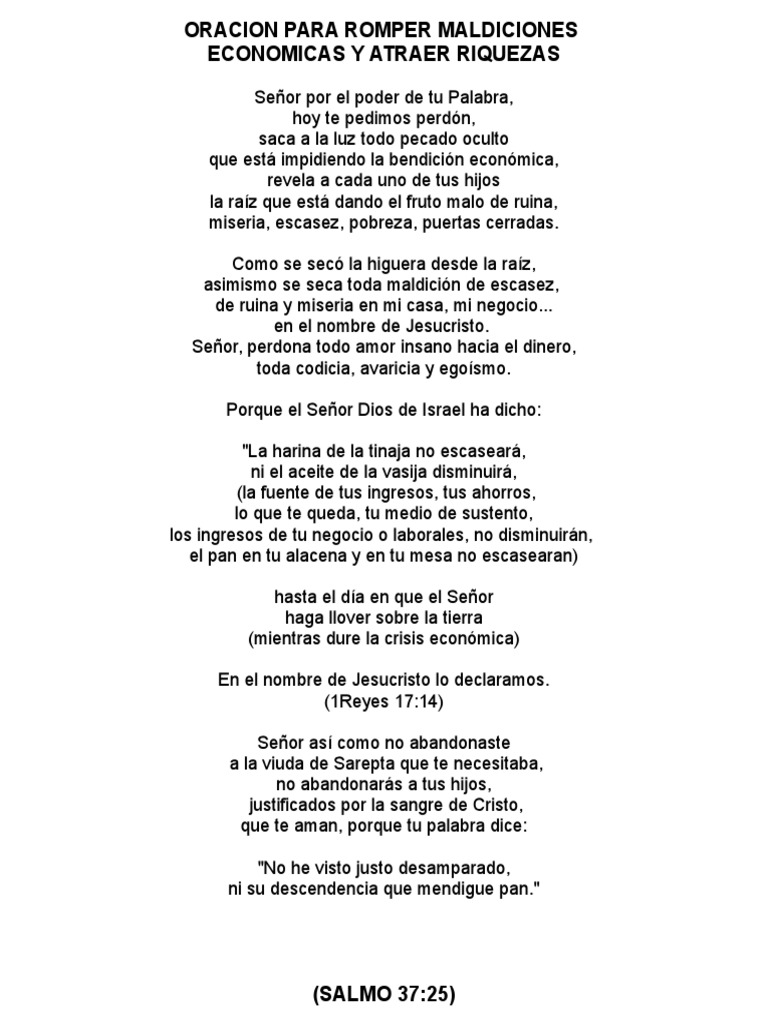 ORACION PARA ROMPER MALDICIONES
ECONOMICAS Y ATRAER RIQUEZAS

Señor por el poder de tu Palabra,
hoy te pedimos perdón,
saca a la luz todo pecado oculto
que está impidiendo la bendición económica,
revela a cada uno de tus hijos
la raíz que está dando el fruto malo de ruina,
miseria, escasez, pobreza, puertas cerradas.

Como se secó la higuera desde la raíz,
asimismo se seca toda maldición de escasez,
de ruina y miseria en mi casa, mi negocio...
en el nombre de Jesucristo.
Señor, perdona todo amor insano hacia el dinero,
toda codicia, avaricia y egoísmo.

Porque el Señor Dios de Israel ha dicho:

"La harina de la tinaja no escaseará,
ni el aceite de la vasija disminuirá,
(la fuente de tus ingresos, tus ahorros,
lo que te queda, tu medio de sustento,
los ingresos de tu negocio o laborales, no disminuirán,
el pan en tu alacena y en tu mesa no escasearan)

hasta el día en que el Señor
haga llover sobre la tierra
(mientras dure la crisis económica)

En el nombre de Jesucristo lo declaramos.
(1Reyes 17:14)

Señor así como no abandonaste
a la viuda de Sarepta que te necesitaba,
no abandonarás a tus hijos,
justificados por la sangre de Cristo,
que te aman, porque tu palabra dice:

"No he visto justo desamparado,
ni su descendencia que mendigue pan."

(SALMO 37:25)